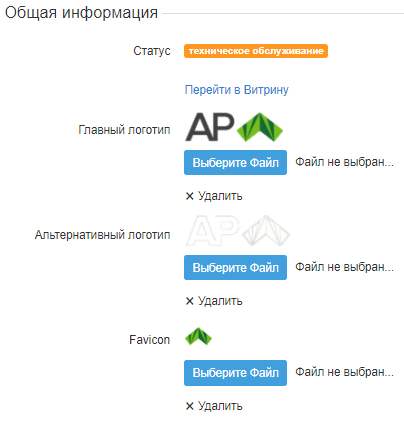 Общая информация

Статус техническое обслуживание

Перейти в Витрину

Главный логотип AP

Выберите Файл Файл не выбран...

✕ Удалить

Альтернативный логотип AP

Выберите Файл Файл не выбран...

✕ Удалить

Favicon

Выберите Файл Файл не выбран...

✕ Удалить